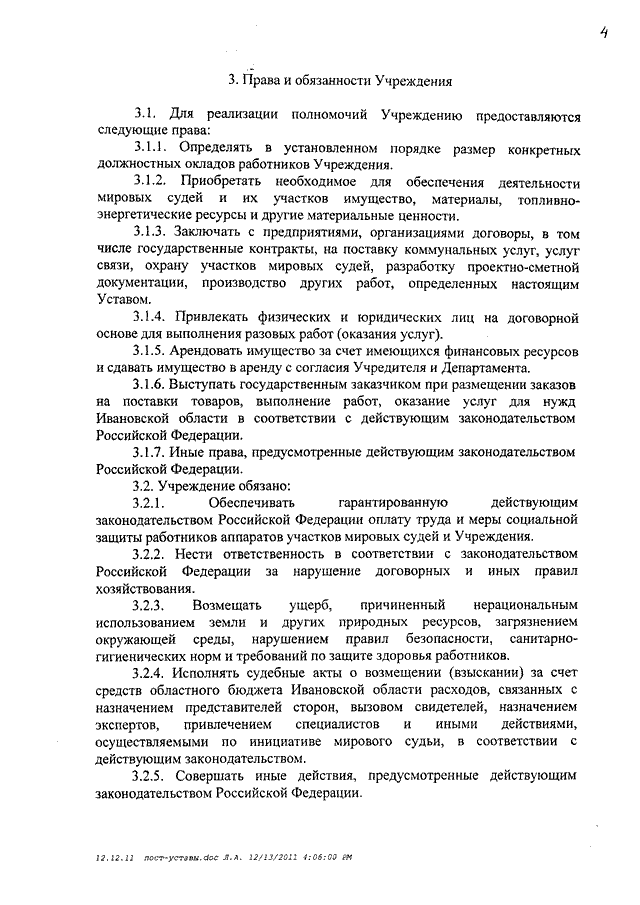 4

3. Права и обязанности Учреждения

3.1. Для реализации полномочий Учреждению предоставляются следующие права:

3.1.1. Определять в установленном порядке размер конкретных должностных окладов работников Учреждения.

3.1.2. Приобретать необходимое для обеспечения деятельности мировых судей и их участков имущество, материалы, топливно-энергетические ресурсы и другие материальные ценности.

3.1.3. Заключать с предприятиями, организациями договоры, в том числе государственные контракты, на поставку коммунальных услуг, услуг связи, охрану участков мировых судей, разработку проектно-сметной документации, производство других работ, определенных настоящим Уставом.

3.1.4. Привлекать физических и юридических лиц на договорной основе для выполнения разовых работ (оказания услуг).

3.1.5. Арендовать имущество за счет имеющихся финансовых ресурсов и сдавать имущество в аренду с согласия Учредителя и Департамента.

3.1.6. Выступать государственным заказчиком при размещении заказов на поставки товаров, выполнение работ, оказание услуг для нужд Ивановской области в соответствии с действующим законодательством Российской Федерации.

3.1.7. Иные права, предусмотренные действующим законодательством Российской Федерации.

3.2. Учреждение обязано:

3.2.1. Обеспечивать гарантированную действующим законодательством Российской Федерации оплату труда и меры социальной защиты работников аппаратов участков мировых судей и Учреждения.

3.2.2. Нести ответственность в соответствии с законодательством Российской Федерации за нарушение договорных и иных правил хозяйствования.

3.2.3. Возмещать ущерб, причиненный нерациональным использованием земли и других природных ресурсов, загрязнением окружающей среды, нарушением правил безопасности, санитарно-гигиенических норм и требований по защите здоровья работников.

3.2.4. Исполнять судебные акты о возмещении (взыскании) за счет средств областного бюджета Ивановской области расходов, связанных с назначением представителей сторон, вызовом свидетелей, назначением экспертов, привлечением специалистов и иными действиями, осуществляемыми по инициативе мирового судьи, в соответствии с действующим законодательством.

3.2.5. Совершать иные действия, предусмотренные действующим законодательством Российской Федерации.

12.12.11 пост-уставы.doc Л.А. 12/13/2011 4:06:00 PM